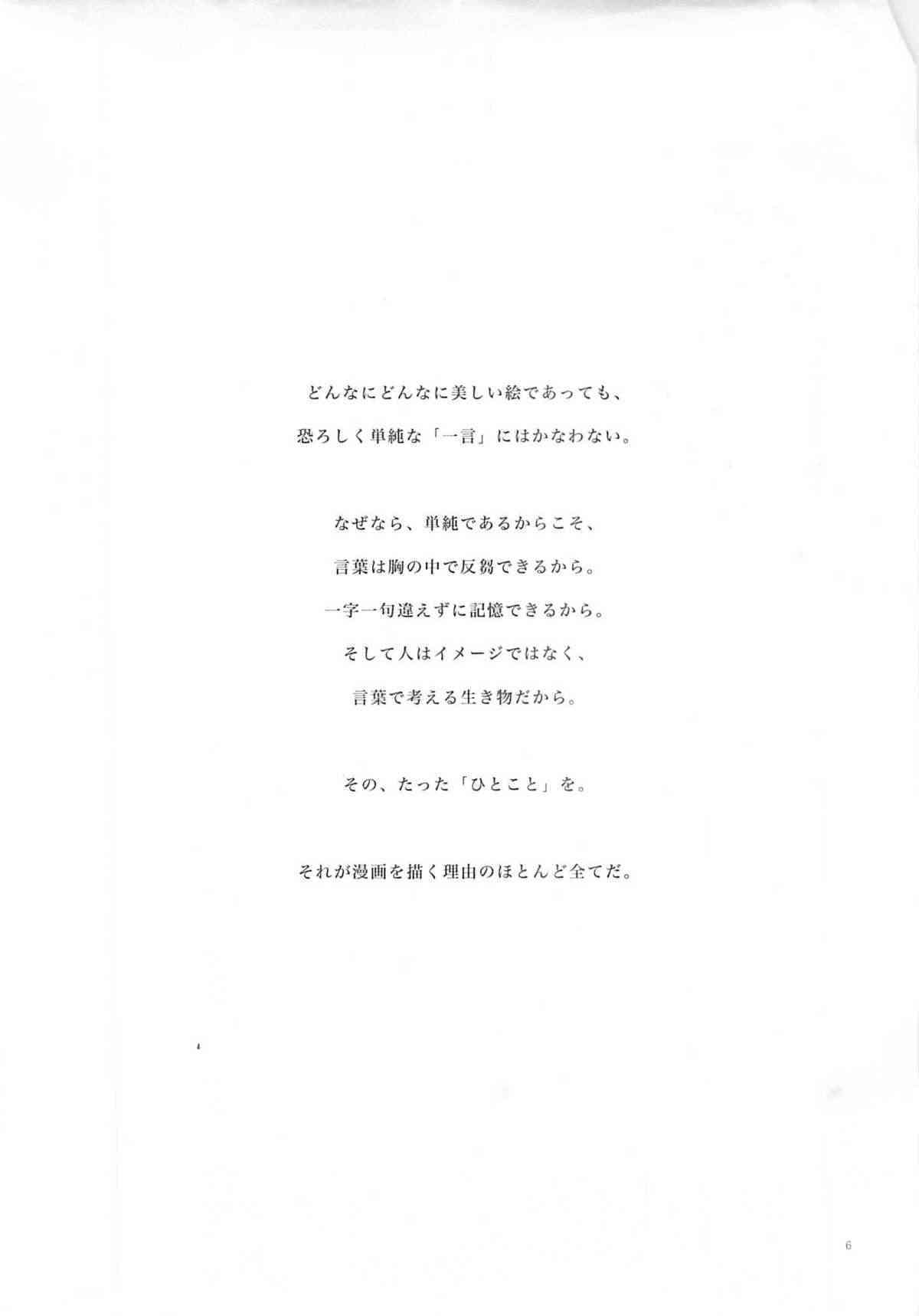 どんなにどんなに美しい絵であっても、
恐ろしく単純な「一言」にはかなわない。

なぜなら、単純であるからこそ、
言葉は胸の中で反芻できるから。
一字一句違えずに記憶できるから。
そして人はイメージではなく、
言葉で考える生き物だから。

その、たった「ひとこと」を。

それが漫画を描く理由のほとんど全てだ。

6